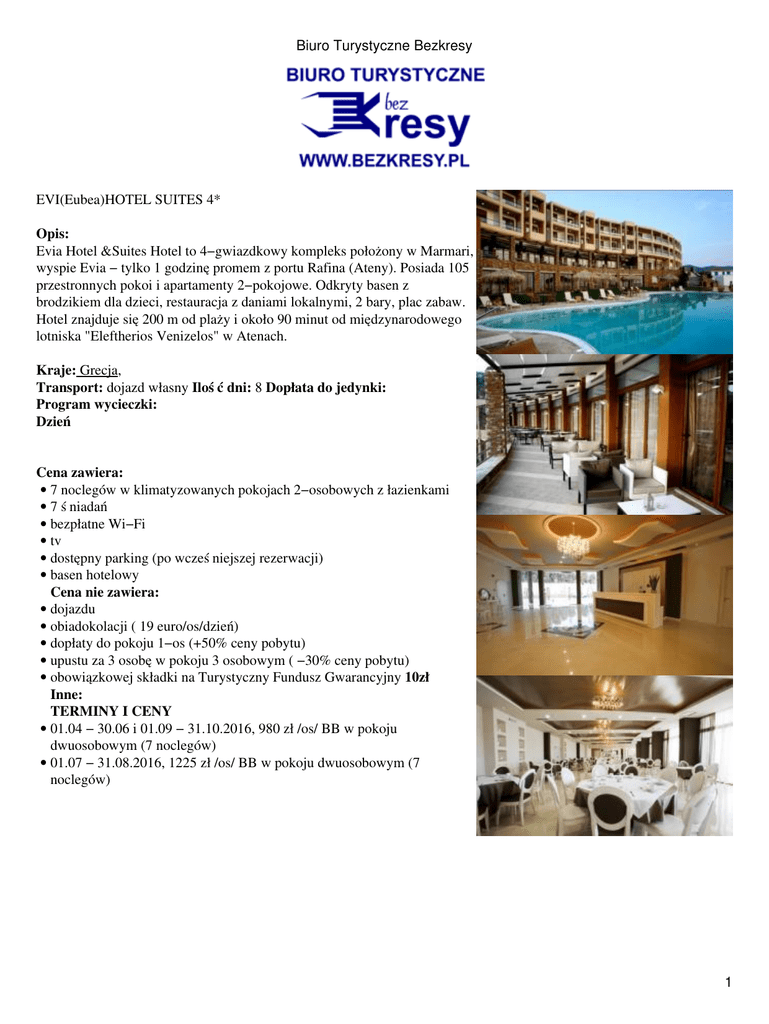 Biuro Turystyczne Bezkresy

BIURO TURYSTYCZNE
bez
Kresy
WWW.BEZKRESY.PL

EVI(Eubea)HOTEL SUITES 4*

Opis:
Evia Hotel &Suites Hotel to 4−gwiazdkowy kompleks położony w Marmari, wyspie Evia − tylko 1 godzinę promem z portu Rafina (Ateny). Posiada 105 przestronnych pokoi i apartamenty 2−pokojowe. Odkryty basen z brodzikiem dla dzieci, restauracja z daniami lokalnymi, 2 bary, plac zabaw. Hotel znajduje się 200 m od plaży i około 90 minut od międzynarodowego lotniska "Eleftherios Venizelos" w Atenach.

Kraje: Grecja,
Transport: dojazd własny Iloś ć dni: 8 Dopłata do jedynki:
Program wycieczki:
Dzień

Cena zawiera:
• 7 noclegów w klimatyzowanych pokojach 2−osobowych z łazienkami
• 7 ś niadań
• bezpłatne Wi−Fi
• tv
• dostępny parking (po wcześ niejszej rezerwacji)
• basen hotelowy
Cena nie zawiera:
• dojazdu
• obiadokolacji ( 19 euro/os/dzień)
• dopłaty do pokoju 1−os (+50% ceny pobytu)
• upustu za 3 osobę w pokoju 3 osobowym ( −30% ceny pobytu)
• obowiązkowej składki na Turystyczny Fundusz Gwarancyjny 10zł
Inne:
TERMINY I CENY
• 01.04 − 30.06 i 01.09 − 31.10.2016, 980 zł /os/ BB w pokoju dwuosobowym (7 noclegów)
• 01.07 − 31.08.2016, 1225 zł /os/ BB w pokoju dwuosobowym (7 noclegów)

1